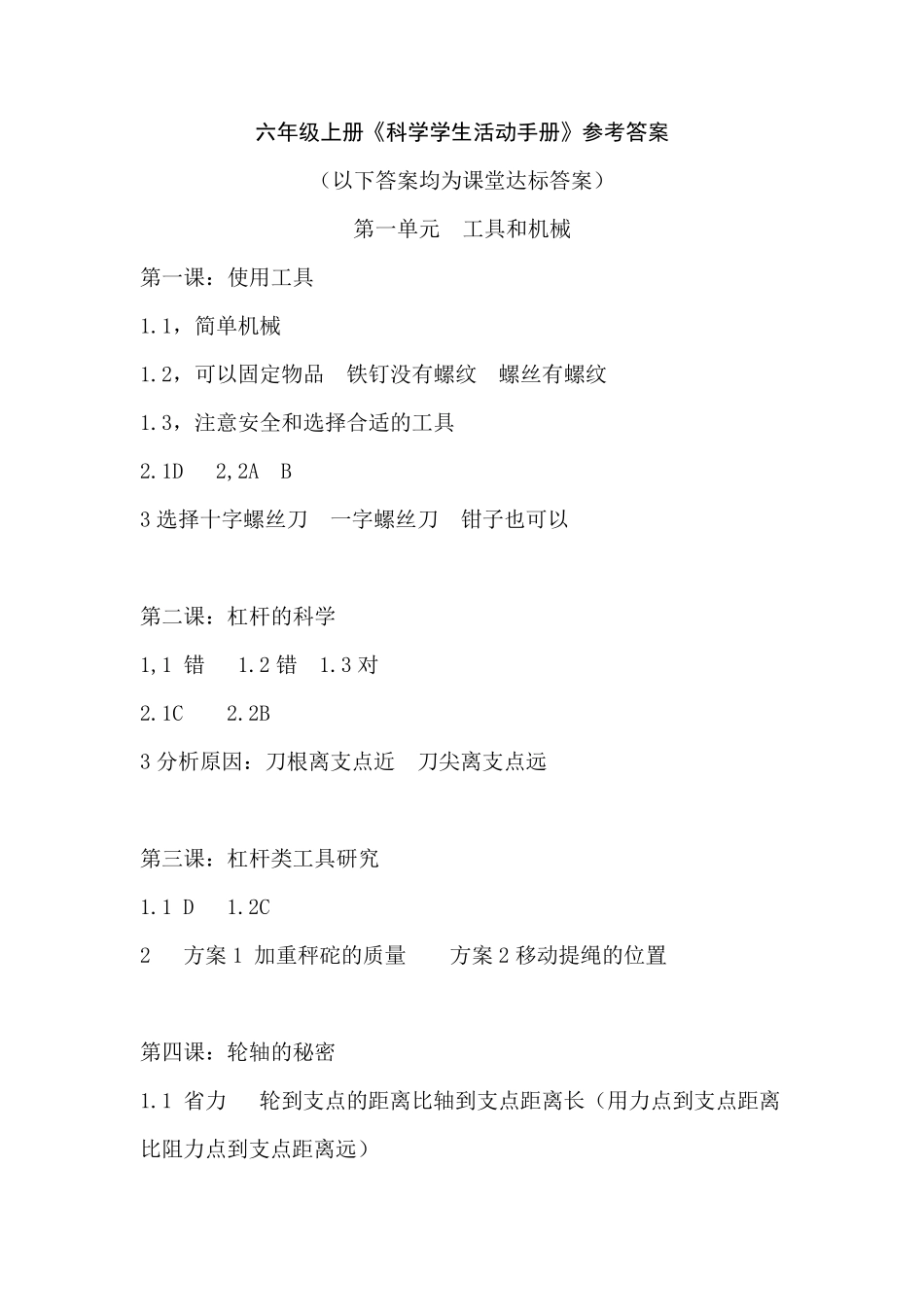 六年级上册《科学学生活动手册》参考答案

（以下答案均为课堂达标答案）

第一单元　工具和机械

第一课：使用工具

1.1，简单机械

1.2，可以固定物品　铁钉没有螺纹　螺丝有螺纹

1.3，注意安全和选择合适的工具

2.1D　2,2A　B

3 选择十字螺丝刀　一字螺丝刀　钳子也可以

第二课：杠杆的科学

1,1 错　1.2 错　1.3 对

2.1C　2.2B

3 分析原因：刀根离支点近　刀尖离支点远

第三课：杠杆类工具研究

1.1 D　1.2C

2　方案 1 加重秤砣的质量　方案 2 移动提绳的位置

第四课：轮轴的秘密

1.1 省力　轮到支点的距离比轴到支点距离长（用力点到支点距离比阻力点到支点距离远）